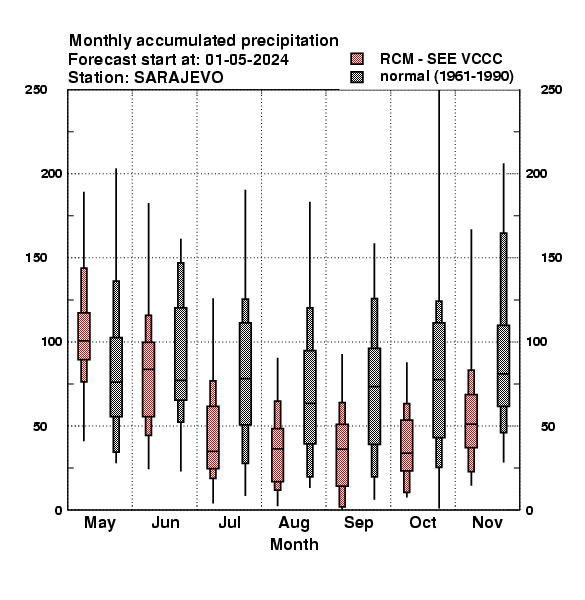 Monthly accumulated precipitation
Forecast start at: 01-05-2024
Station: SARAJEVO

RCM - SEE VCCC
normal (1961-1990)

250
200
150
100
50
0

250
200
150
100
50
0

May Jun Jul Aug Sep Oct Nov
Month